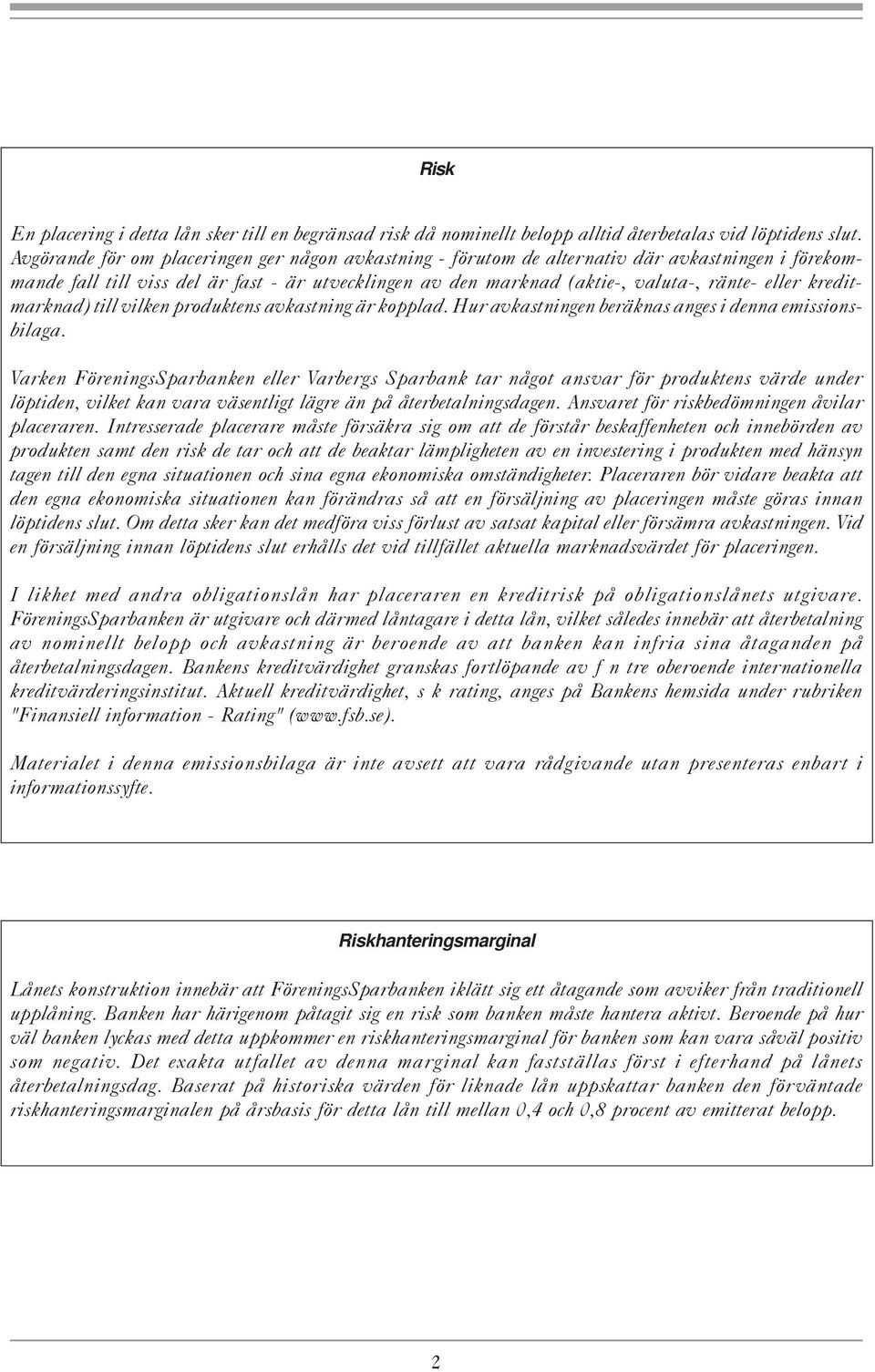 Risk

En placering i detta lån sker till en begränsad risk då nominellt belopp alltid återbetalas vid löptidens slut. Avgörande för om placeringen ger någon avkastning - förutom de alternativ där avkastningen i förekommande fall till viss del är fast - är utvecklingen av den marknad (aktie-, valuta-, ränte- eller kreditmarknad) till vilken produktens avkastning är kopplad. Hur avkastningen beräknas anges i denna emissionsbilaga.

Varken FöreningsSparbanken eller Varbergs Sparbank tar något ansvar för produktens värde under löptiden, vilket kan vara väsentligt lägre än på återbetalningsdagen. Ansvaret för riskbedömningen åvilar placeraren. Intresserade placerare måste försäkra sig om att de förstår beskaffenheten och innebörden av produkten samt den risk de tar och att de beaktar lämpligheten av en investering i produkten med hänsyn tagen till den egna situationen och sina egna ekonomiska omständigheter. Placeraren bör vidare beakta att den egna ekonomiska situationen kan förändras så att en försäljning av placeringen måste göras innan löptidens slut. Om detta sker kan det medföra viss förlust av satsat kapital eller försämra avkastningen. Vid en försäljning innan löptidens slut erhålls det vid tillfället aktuella marknadsvärdet för placeringen.

I likhet med andra obligationslån har placeraren en kreditrisk på obligationslånets utgivare. FöreningsSparbanken är utgivare och därmed låntagare i detta lån, vilket således innebär att återbetalning av nominellt belopp och avkastning är beroende av att banken kan infria sina åtaganden på återbetalningsdagen. Bankens kreditvärdighet granskas fortlöpande av f n tre oberoende internationella kreditvärderingsinstitut. Aktuell kreditvärdighet, s k rating, anges på Bankens hemsida under rubriken "Finansiell information - Rating" (www.fsb.se).

Materialet i denna emissionsbilaga är inte avsett att vara rådgivande utan presenteras enbart i informationssyfte.

Riskhanteringsmarginal

Lånets konstruktion innebär att FöreningsSparbanken iklätt sig ett åtagande som avviker från traditionell upplåning. Banken har härigenom påtagit sig en risk som banken måste hantera aktivt. Beroende på hur väl banken lyckas med detta uppkommer en riskhanteringsmarginal för banken som kan vara såväl positiv som negativ. Det exakta utfallet av denna marginal kan fastställas först i efterhand på lånets återbetalningsdag. Baserat på historiska värden för liknade lån uppskattar banken den förväntade riskhanteringsmarginalen på årsbasis för detta lån till mellan 0,4 och 0,8 procent av emitterat belopp.

2